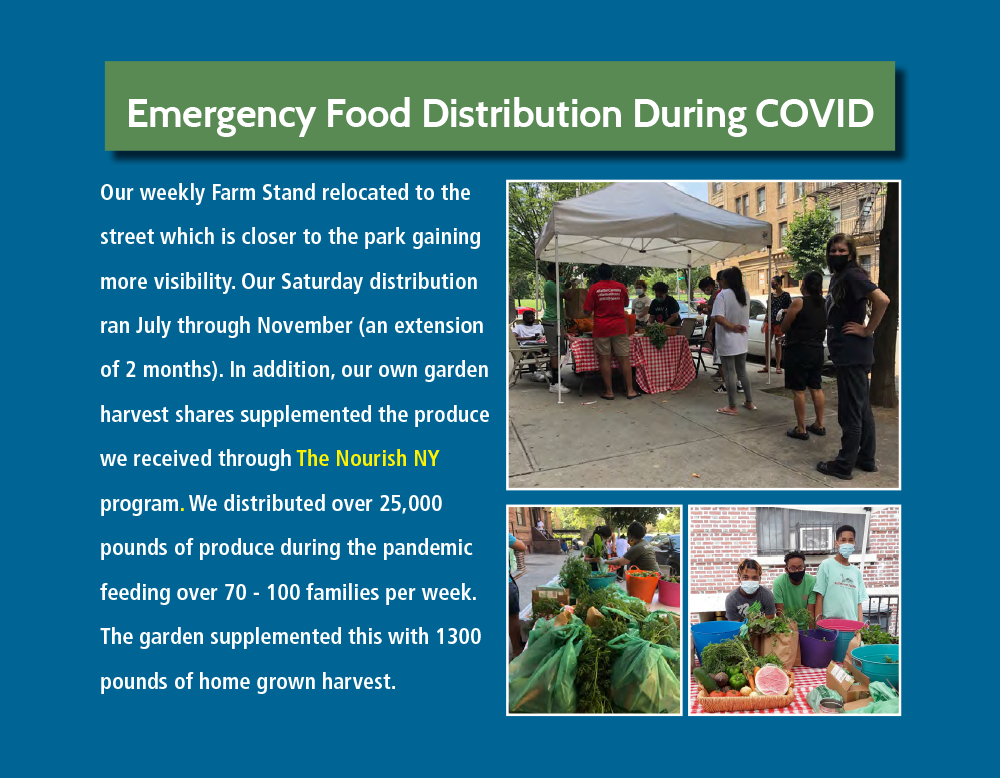 Emergency Food Distribution During COVID

Our weekly Farm Stand relocated to the street which is closer to the park gaining more visibility. Our Saturday distribution ran July through November (an extension of 2 months). In addition, our own garden harvest shares supplemented the produce we received through The Nourish NY program. We distributed over 25,000 pounds of produce during the pandemic feeding over 70 - 100 families per week. The garden supplemented this with 1300 pounds of home grown harvest.